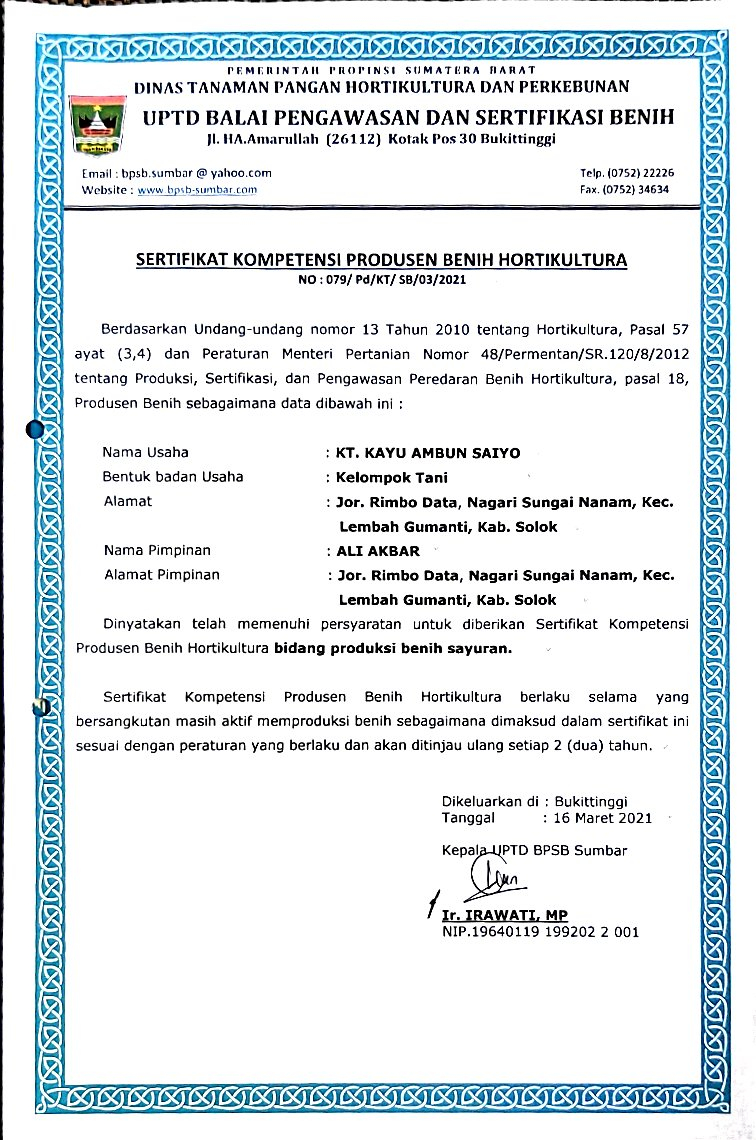 PEMERINTAH PROPINSI SUMATERA BARAT
DINAS TANAMAN PANGAN HORTIKULTURA DAN PERKEBUNAN
UPTD BALAI PENGAWASAN DAN SERTIFIKASI BENIH
Jl. HA.Amarullah (26112) Kotak Pos 30 Bukittinggi

Email : bpsb.sumbar @ yahoo.com
Website : www.bpsb-sumbar.com

Telp. (0752) 22226
Fax. (0752) 34634

SERTIFIKAT KOMPETENSI PRODUSEN BENIH HORTIKULTURA
NO : 079/ Pd/KT/ SB/03/2021

Berdasarkan Undang-undang nomor 13 Tahun 2010 tentang Hortikultura, Pasal 57 ayat (3,4) dan Peraturan Menteri Pertanian Nomor 48/Permentan/SR.120/8/2012 tentang Produksi, Sertifikasi, dan Pengawasan Peredaran Benih Hortikultura, pasal 18, Produsen Benih sebagaimana data dibawah ini :

Nama Usaha : KT. KAYU AMBUN SAIYO
Bentuk badan Usaha : Kelompok Tani
Alamat : Jor. Rimbo Data, Nagari Sungai Nanam, Kec. Lembah Gumanti, Kab. Solok
Nama Pimpinan : ALI AKBAR
Alamat Pimpinan : Jor. Rimbo Data, Nagari Sungai Nanam, Kec. Lembah Gumanti, Kab. Solok

Dinyatakan telah memenuhi persyaratan untuk diberikan Sertifikat Kompetensi Produsen Benih Hortikultura bidang produksi benih sayuran.

Sertifikat Kompetensi Produsen Benih Hortikultura berlaku selama yang bersangkutan masih aktif memproduksi benih sebagaimana dimaksud dalam sertifikat ini sesuai dengan peraturan yang berlaku dan akan ditinjau ulang setiap 2 (dua) tahun.

Dikeluarkan di : Bukittinggi
Tanggal : 16 Maret 2021

Kepala UPTD BPSB Sumbar

Ir. IRAWATI, MP
NIP.19640119 199202 2 001